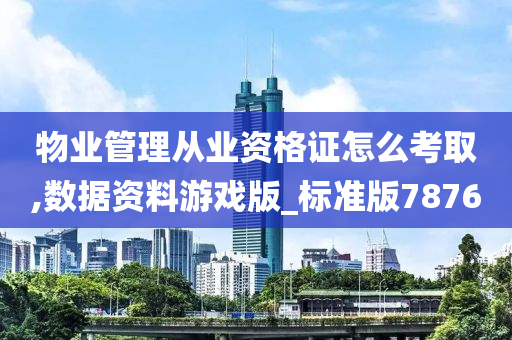 物业管理从业资格证怎么考取,数据资料游戏版_标准版7876